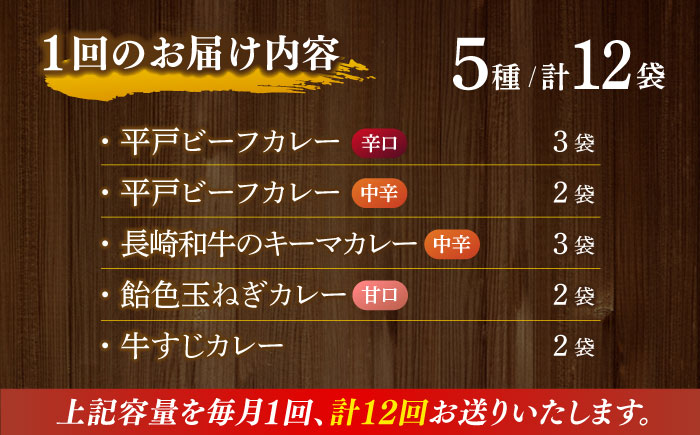 1回のお届け内容

5種/計12袋

・平戸ビーフカレー 辛口 3袋
・平戸ビーフカレー 中辛 2袋
・長崎和牛のキーマカレー 中辛 3袋
・飴色玉ねぎカレー 甘口 2袋
・牛すじカレー 2袋

上記容量を毎月1回、計12回お送りいたします。